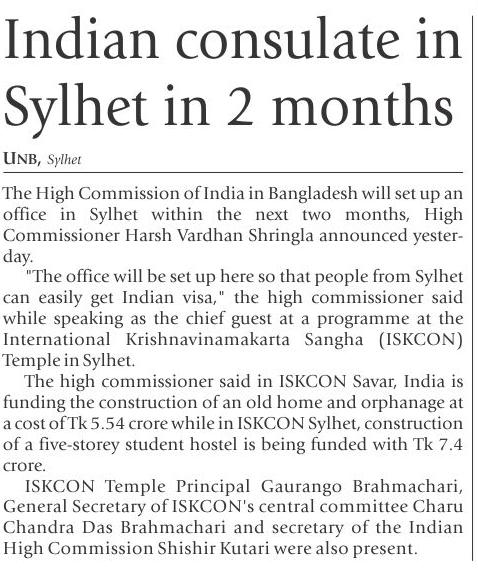 Indian consulate in Sylhet in 2 months

UNB, Sylhet

The High Commission of India in Bangladesh will set up an office in Sylhet within the next two months, High Commissioner Harsh Vardhan Shringla announced yesterday.

"The office will be set up here so that people from Sylhet can easily get Indian visa," the high commissioner said while speaking as the chief guest at a programme at the International Krishnavinamakarta Sangha (ISKCON) Temple in Sylhet.

The high commissioner said in ISKCON Savar, India is funding the construction of an old home and orphanage at a cost of Tk 5.54 crore while in ISKCON Sylhet, construction of a five-storey student hostel is being funded with Tk 7.4 crore.

ISKCON Temple Principal Gaurango Brahmachari, General Secretary of ISKCON's central committee Charu Chandra Das Brahmachari and secretary of the Indian High Commission Shishir Kutari were also present.